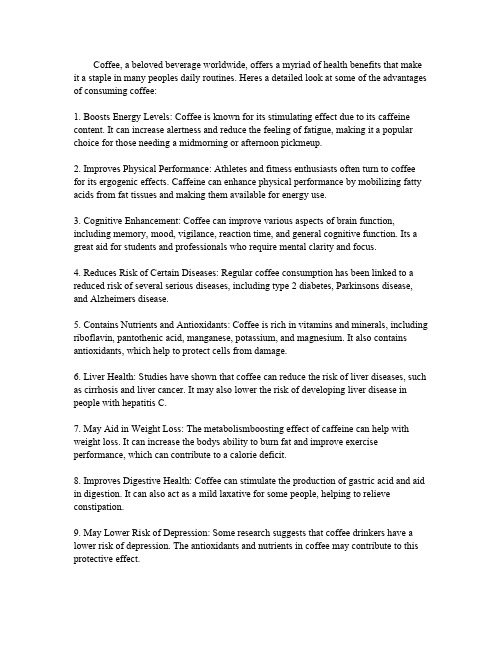 Coffee, a beloved beverage worldwide, offers a myriad of health benefits that make it a staple in many peoples daily routines. Heres a detailed look at some of the advantages of consuming coffee:

1. Boosts Energy Levels: Coffee is known for its stimulating effect due to its caffeine content. It can increase alertness and reduce the feeling of fatigue, making it a popular choice for those needing a midmorning or afternoon pickmeup.

2. Improves Physical Performance: Athletes and fitness enthusiasts often turn to coffee for its ergogenic effects. Caffeine can enhance physical performance by mobilizing fatty acids from fat tissues and making them available for energy use.

3. Cognitive Enhancement: Coffee can improve various aspects of brain function, including memory, mood, vigilance, reaction time, and general cognitive function. Its a great aid for students and professionals who require mental clarity and focus.

4. Reduces Risk of Certain Diseases: Regular coffee consumption has been linked to a reduced risk of several serious diseases, including type 2 diabetes, Parkinsons disease, and Alzheimers disease.

5. Contains Nutrients and Antioxidants: Coffee is rich in vitamins and minerals, including riboflavin, pantothenic acid, manganese, potassium, and magnesium. It also contains antioxidants, which help to protect cells from damage.

6. Liver Health: Studies have shown that coffee can reduce the risk of liver diseases, such as cirrhosis and liver cancer. It may also lower the risk of developing liver disease in people with hepatitis C.

7. May Aid in Weight Loss: The metabolismboosting effect of caffeine can help with weight loss. It can increase the bodys ability to burn fat and improve exercise performance, which can contribute to a calorie deficit.

8. Improves Digestive Health: Coffee can stimulate the production of gastric acid and aid in digestion. It can also act as a mild laxative for some people, helping to relieve constipation.

9. May Lower Risk of Depression: Some research suggests that coffee drinkers have a lower risk of depression. The antioxidants and nutrients in coffee may contribute to this protective effect.